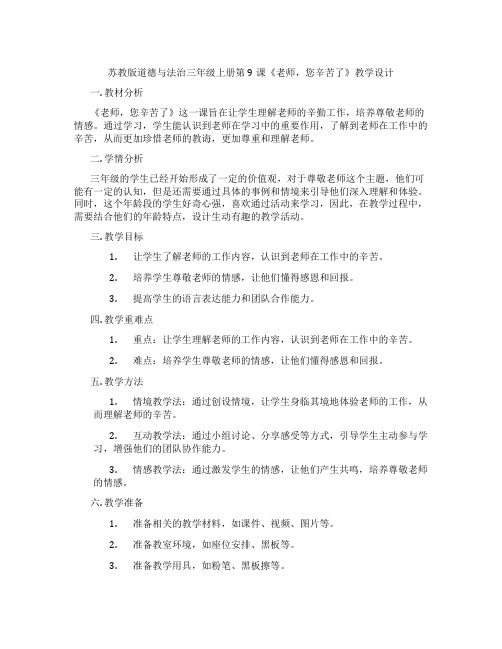 苏教版道德与法治三年级上册第 9 课《老师，您辛苦了》教学设计

一. 教材分析

《老师，您辛苦了》这一课旨在让学生理解老师的辛勤工作，培养尊敬老师的情感。通过学习，学生能认识到老师在学习中的重要作用，了解到老师在工作中的辛苦，从而更加珍惜老师的教诲，更加尊重和理解老师。

二. 学情分析

三年级的学生已经开始形成了一定的价值观，对于尊敬老师这个主题，他们可能有一定的认知，但是还需要通过具体的事例和情境来引导他们深入理解和体验。同时，这个年龄段的学生好奇心强，喜欢通过活动来学习，因此，在教学过程中，需要结合他们的年龄特点，设计生动有趣的教学活动。

三. 教学目标

1. 让学生了解老师的工作内容，认识到老师在工作中的辛苦。

2. 培养学生尊敬老师的情感，让他们懂得感恩和回报。

3. 提高学生的语言表达能力和团队合作能力。

四. 教学重难点

1. 重点：让学生理解老师的工作内容，认识到老师在工作中的辛苦。

2. 难点：培养学生尊敬老师的情感，让他们懂得感恩和回报。

五. 教学方法

1. 情境教学法：通过创设情境，让学生身临其境地体验老师的工作，从而理解老师的辛苦。

2. 互动教学法：通过小组讨论、分享感受等方式，引导学生主动参与学习，增强他们的团队协作能力。

3. 情感教学法：通过激发学生的情感，让他们产生共鸣，培养尊敬老师的情感。

六. 教学准备

1. 准备相关的教学材料，如课件、视频、图片等。

2. 准备教室环境，如座位安排、黑板等。

3. 准备教学用具，如粉笔、黑板擦等。